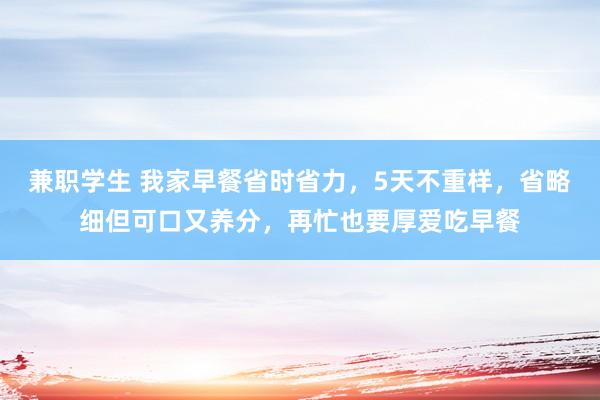 兼职学生 我家早餐省时省力，5天不重样，省略细但可口又养分，再忙也要厚爱吃早餐